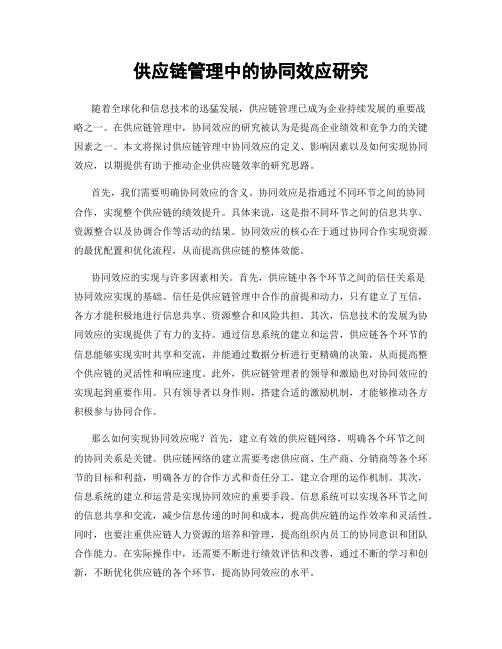 供应链管理中的协同效应研究

随着全球化和信息技术的迅猛发展，供应链管理已成为企业持续发展的重要战略之一。在供应链管理中，协同效应的研究被认为是提高企业绩效和竞争力的关键因素之一。本文将探讨供应链管理中协同效应的定义、影响因素以及如何实现协同效应，以期提供有助于推动企业供应链效率的研究思路。

首先，我们需要明确协同效应的含义。协同效应是指通过不同环节之间的协同合作，实现整个供应链的绩效提升。具体来说，这是指不同环节之间的信息共享、资源整合以及协调合作等活动的结果。协同效应的核心在于通过协同合作实现资源的最优配置和优化流程，从而提高供应链的整体效能。

协同效应的实现与许多因素相关。首先，供应链中各个环节之间的信任关系是协同效应实现的基础。信任是供应链管理中合作的前提和动力，只有建立了互信，各方才能积极地进行信息共享、资源整合和风险共担。其次，信息技术的发展为协同效应的实现提供了有力的支持。通过信息系统的建立和运营，供应链各个环节的信息能够实现实时共享和交流，并能通过数据分析进行更精确的决策，从而提高整个供应链的灵活性和响应速度。此外，供应链管理者的领导和激励也对协同效应的实现起到重要作用。只有领导者以身作则，搭建合适的激励机制，才能够推动各方积极参与协同合作。

那么如何实现协同效应呢？首先，建立有效的供应链网络，明确各个环节之间的协同关系是关键。供应链网络的建立需要考虑供应商、生产商、分销商等各个环节的目标和利益，明确各方的合作方式和责任分工，建立合理的运作机制。其次，信息系统的建立和运营是实现协同效应的重要手段。信息系统可以实现各环节之间的信息共享和交流，减少信息传递的时间和成本，提高供应链的运作效率和灵活性。同时，也要注重供应链人力资源的培养和管理，提高组织内员工的协同意识和团队合作能力。在实际操作中，还需要不断进行绩效评估和改善，通过不断的学习和创新，不断优化供应链的各个环节，提高协同效应的水平。